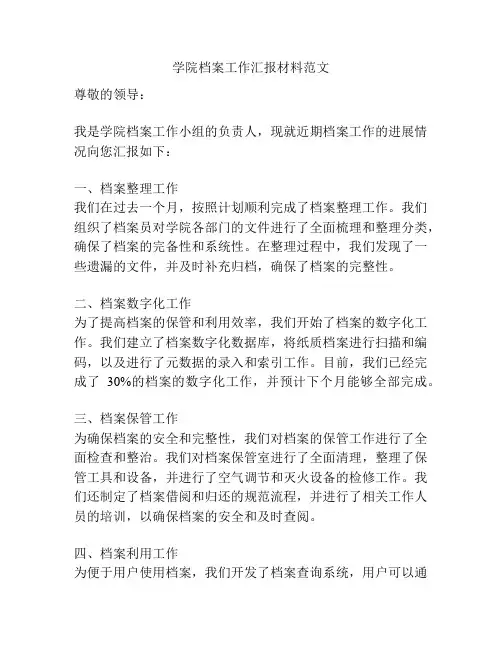 学院档案工作汇报材料范文

尊敬的领导：

我是学院档案工作小组的负责人，现就近期档案工作的进展情况向您汇报如下：

一、档案整理工作
我们在过去一个月，按照计划顺利完成了档案整理工作。我们组织了档案员对学院各部门的文件进行了全面梳理和整理分类，确保了档案的完备性和系统性。在整理过程中，我们发现了一些遗漏的文件，并及时补充归档，确保了档案的完整性。

二、档案数字化工作
为了提高档案的保管和利用效率，我们开始了档案的数字化工作。我们建立了档案数字化数据库，将纸质档案进行扫描和编码，以及进行了元数据的录入和索引工作。目前，我们已经完成了 30%的档案的数字化工作，并预计下个月能够全部完成。

三、档案保管工作
为确保档案的安全和完整性，我们对档案的保管工作进行了全面检查和整治。我们对档案保管室进行了全面清理，整理了保管工具和设备，并进行了空气调节和灭火设备的检修工作。我们还制定了档案借阅和归还的规范流程，并进行了相关工作人员的培训，以确保档案的安全和及时查阅。

四、档案利用工作
为便于用户使用档案，我们开发了档案查询系统，用户可以通